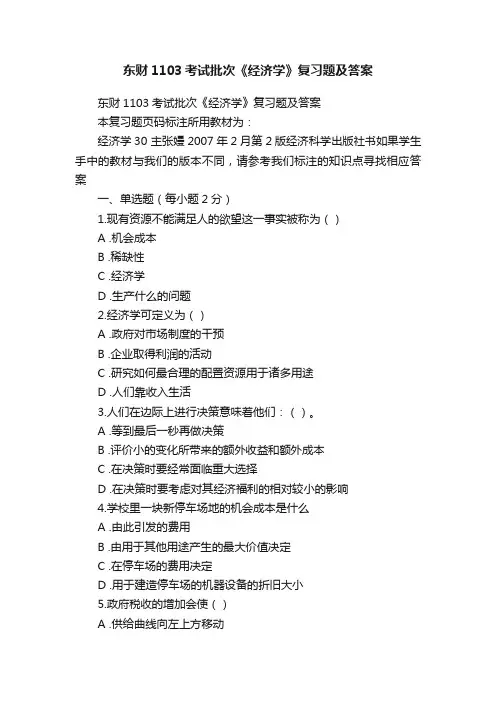 东财 1103 考试批次《经济学》复习题及答案

东财 1103 考试批次《经济学》复习题及答案

本复习题页码标注所用教材为：

经济学 30 主张嫚 2007 年 2 月第 2 版经济科学出版社书如果学生手中的教材与我们的版本不同，请参考我们标注的知识点寻找相应答案

一、单选题（每小题 2 分）

1.现有资源不能满足人的欲望这一事实被称为（ ）

A .机会成本

B .稀缺性

C .经济学

D .生产什么的问题

2.经济学可定义为（ ）

A .政府对市场制度的干预

B .企业取得利润的活动

C .研究如何最合理的配置资源用于诸多用途

D .人们靠收入生活

3.人们在边际上进行决策意味着他们：（ ）。

A .等到最后一秒再做决策

B .评价小的变化所带来的额外收益和额外成本

C .在决策时要经常面临重大选择

D .在决策时要考虑对其经济福利的相对较小的影响

4.学校里一块新停车场地的机会成本是什么

A .由此引发的费用

B .由用于其他用途产生的最大价值决定

C .在停车场的费用决定

D .用于建造停车场的机器设备的折旧大小

5.政府税收的增加会使（ ）

A .供给曲线向左上方移动